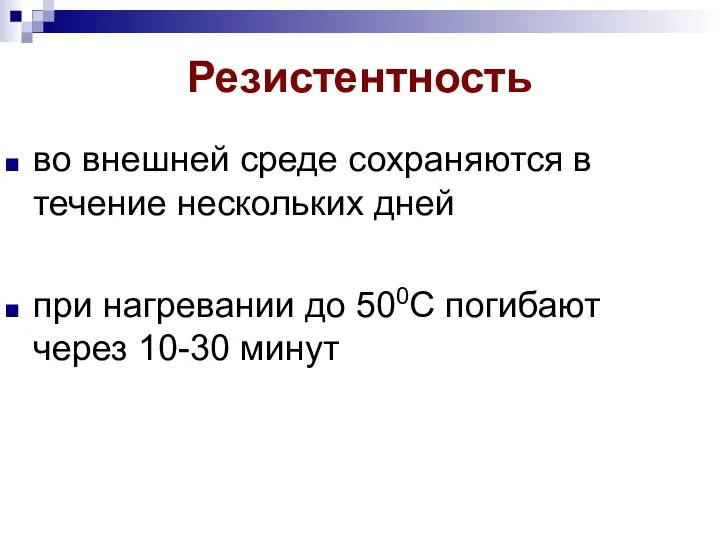 Резистентность

во внешней среде сохраняются в течение нескольких дней

при нагревании до $50^0$С погибают через 10-30 минут